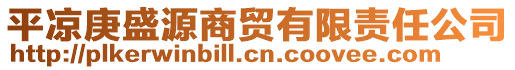 平凉庚盛源商贸有限责任公司
http://plkerwinbill.cn.coovee.com